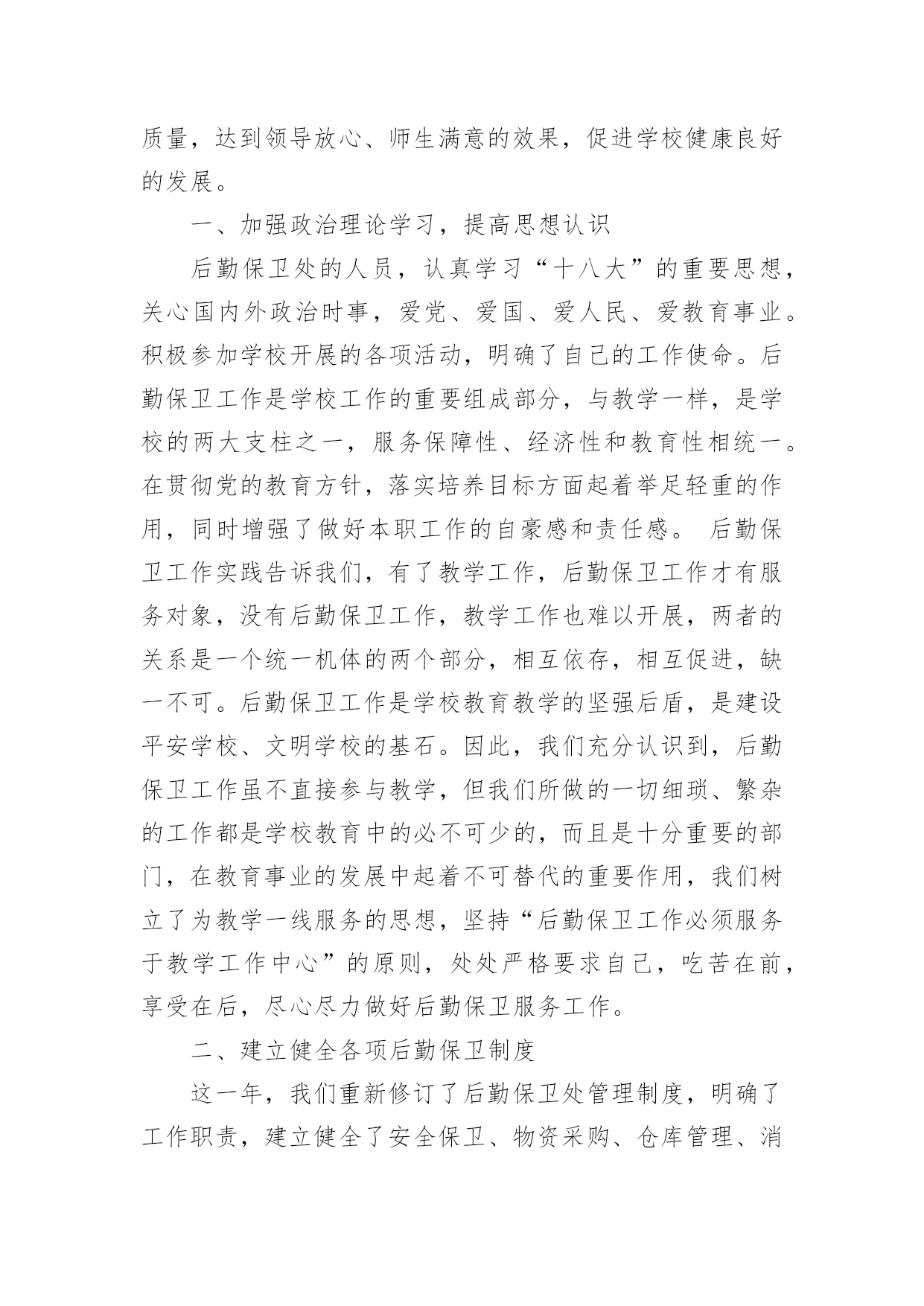 质量，达到领导放心、师生满意的效果，促进学校健康良好的发展。

一、加强政治理论学习，提高思想认识

后勤保卫处的人员，认真学习“十八大”的重要思想，关心国内外政治时事，爱党、爱国、爱人民、爱教育事业。积极参加学校开展的各项活动，明确了自己的工作使命。后勤保卫工作是学校工作的重要组成部分，与教学一样，是学校的两大支柱之一，服务保障性、经济性和教育性相统一。在贯彻党的教育方针，落实培养目标方面起着举足轻重的作用，同时增强了做好本职工作的自豪感和责任感。 后勤保卫工作实践告诉我们，有了教学工作，后勤保卫工作才有服务对象，没有后勤保卫工作，教学工作也难以开展，两者的关系是一个统一机体的两个部分，相互依存，相互促进，缺一不可。后勤保卫工作是学校教育教学的坚强后盾，是建设平安学校、文明学校的基石。因此，我们充分认识到，后勤保卫工作虽不直接参与教学，但我们所做的一切细琐、繁杂的工作都是学校教育中的必不可少的，而且是十分重要的部门，在教育事业的发展中起着不可替代的重要作用，我们树立了为教学一线服务的思想，坚持“后勤保卫工作必须服务于教学工作中心”的原则，处处严格要求自己，吃苦在前，享受在后，尽心尽力做好后勤保卫服务工作。

二、建立健全各项后勤保卫制度

这一年，我们重新修订了后勤保卫处管理制度，明确了工作职责，建立健全了安全保卫、物资采购、仓库管理、消